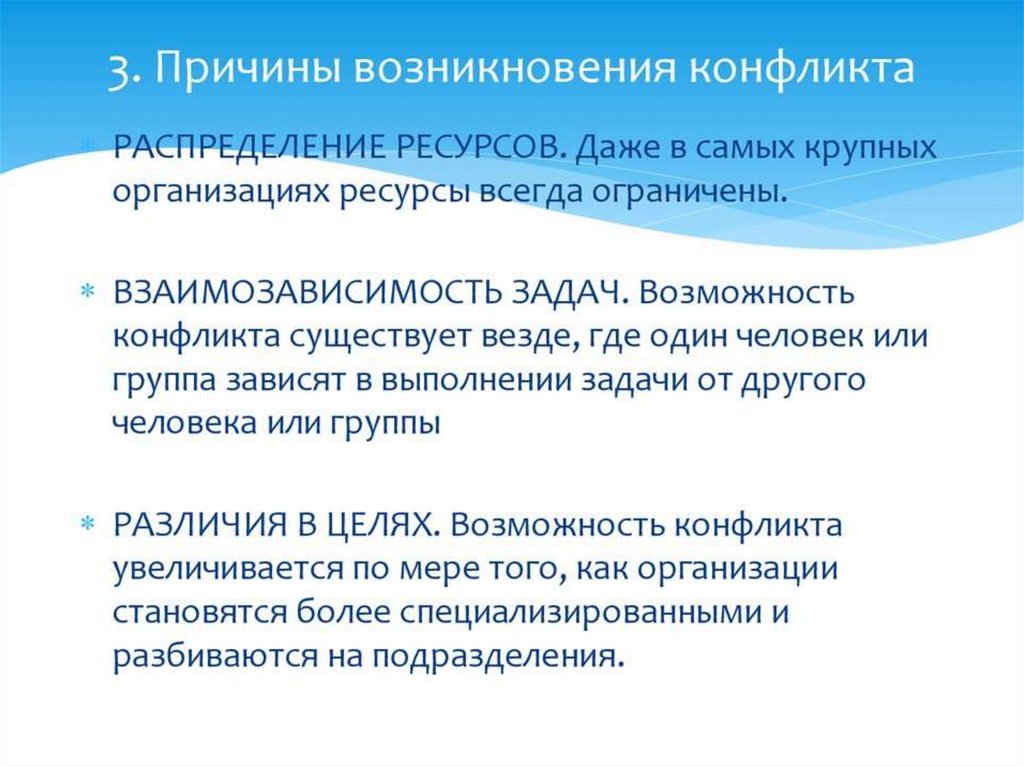 3. Причины возникновения конфликта

* РАСПРЕДЕЛЕНИЕ РЕСУРСОВ. Даже в самых крупных организациях ресурсы всегда ограничены.

* ВЗАИМОЗАВИСИМОСТЬ ЗАДАЧ. Возможность конфликта существует везде, где один человек или группа зависят в выполнении задачи от другого человека или группы

* РАЗЛИЧИЯ В ЦЕЛЯХ. Возможность конфликта увеличивается по мере того, как организации становятся более специализированными и разбиваются на подразделения.